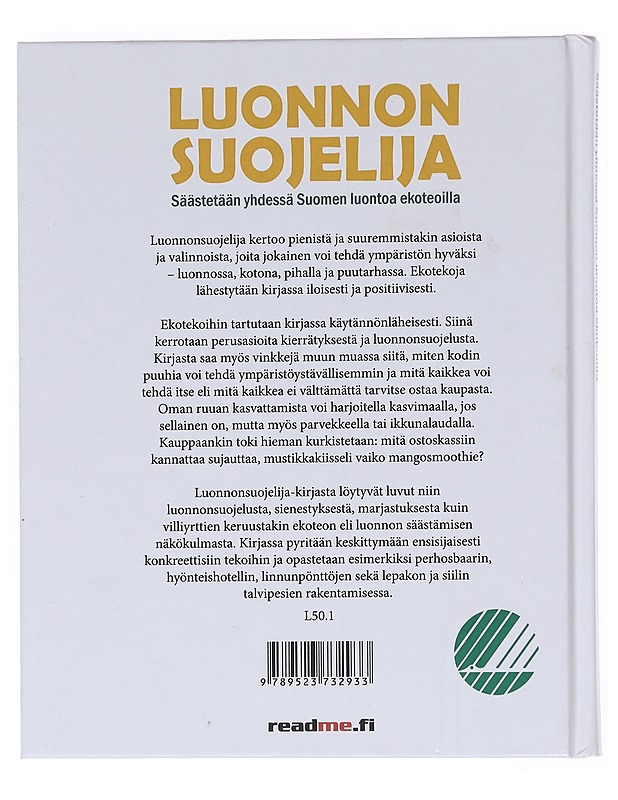 LUONNON SUOJELIJA

Säästetään yhdessä Suomen luontoa ekoteoilla

Luonnonsuojelija kertoo pienistä ja suuremmistakin asioista ja valinnoista, joita jokainen voi tehdä ympäristön hyväksi – luonnossa, kotona, pihalla ja puutarhassa. Ekotekoja lähestytään kirjassa iloisesti ja positiivisesti.

Ekotekoihin tartutaan kirjassa käytännönläheisesti. Siinä kerrotaan perusasioita kierrätyksestä ja luonnonsuojelusta. Kirjasta saa myös vinkkejä muun muassa siitä, miten kodin puuhia voi tehdä ympäristöystävällisemmin ja mitä kaikkea voi tehdä itse eli mitä kaikkea ei välttämättä tarvitse ostaa kaupasta. Oman ruuan kasvattamista voi harjoitella kasvimaalla, jos sellainen on, mutta myös parvekkeella tai ikkunalaudalla. Kauppaankin toki hieman kurkistetaan: mitä ostoskassiin kannattaa sujauttaa, mustikkakiisseli vaiko mangosmoothie?

Luonnonsuojelija-kirjasta löytyvät luvut niin luonnonsuojelusta, sienestyksestä, marjastuksesta kuin villiyrttien keruustakin ekoteon eli luonnon säästämisen näkökulmasta. Kirjassa pyritään keskittymään ensisijaisesti konkreettisiin tekoihin ja opastetaan esimerkiksi perhosbaarin, hyönteishotellin, linnunpönttöjen sekä lepakon ja siilin talvipesien rakentamisessa.

L50.1

9 789523 732933

readme.fi